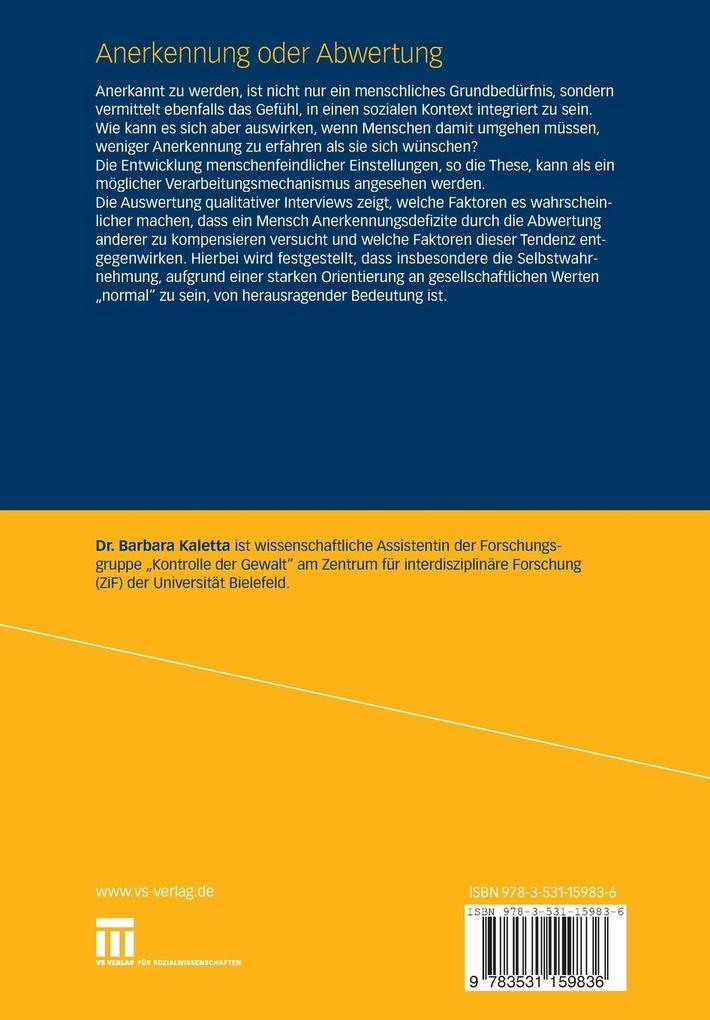 Anerkennung oder Abwertung

Anerkannt zu werden, ist nicht nur ein menschliches Grundbedürfnis, sondern vermittelt ebenfalls das Gefühl, in einen sozialen Kontext integriert zu sein. Wie kann es sich aber auswirken, wenn Menschen damit umgehen müssen, weniger Anerkennung zu erfahren als sie sich wünschen?
Die Entwicklung menschenfeindlicher Einstellungen, so die These, kann als ein möglicher Verarbeitungsmechanismus angesehen werden.
Die Auswertung qualitativer Interviews zeigt, welche Faktoren es wahrscheinlicher machen, dass ein Mensch Anerkennungsdefizite durch die Abwertung anderer zu kompensieren versucht und welche Faktoren dieser Tendenz entgegenwirken. Hierbei wird festgestellt, dass insbesondere die Selbstwahrnehmung, aufgrund einer starken Orientierung an gesellschaftlichen Werten „normal" zu sein, von herausragender Bedeutung ist.

Dr. Barbara Kaletta ist wissenschaftliche Assistentin der Forschungsgruppe „Kontrolle der Gewalt" am Zentrum für interdisziplinäre Forschung (ZiF) der Universität Bielefeld.

www.vs-verlag.de

VS VERLAG FÜR SOZIALWISSENSCHAFTEN

ISBN 978-3-531-15983-6

ISBN 978-3-531-15983-6

9 783531 159836